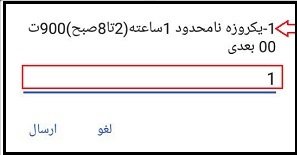 1-یکروزه نامحدود 1ساعته(2تا8صبح)900ت
00 بعدی

1

لغو
ارسال